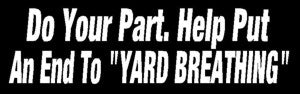 Do Your Part. Help Put An End To "YARD BREATHING"